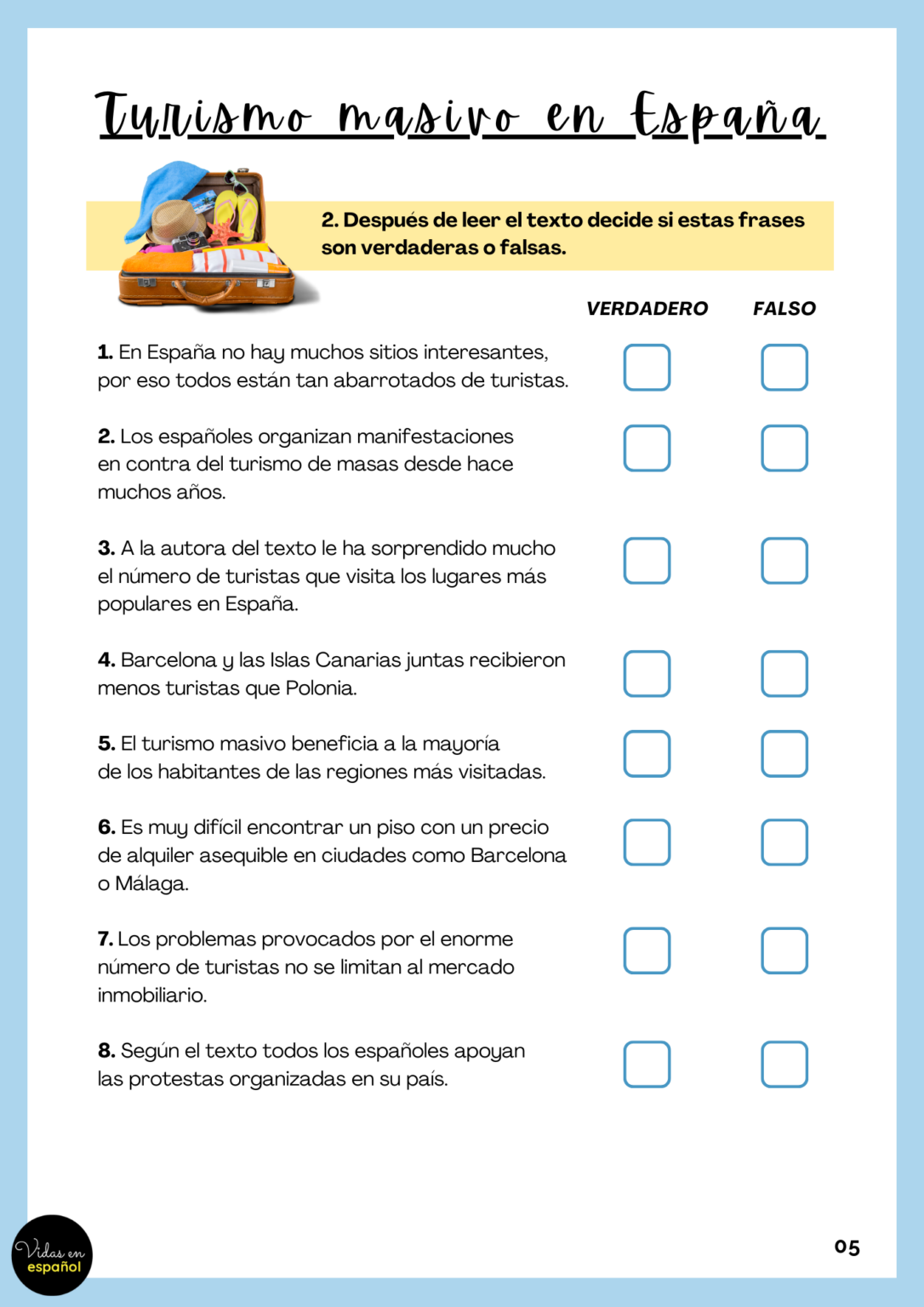 Turismo masivo en España

2. Después de leer el texto decide si estas frases son verdaderas o falsas.

VERDADERO FALSO

1. En España no hay muchos sitios interesantes, por eso todos están tan abarrotados de turistas. ☐ ☐

2. Los españoles organizan manifestaciones en contra del turismo de masas desde hace muchos años. ☐ ☐

3. A la autora del texto le ha sorprendido mucho el número de turistas que visita los lugares más populares en España. ☐ ☐

4. Barcelona y las Islas Canarias juntas recibieron menos turistas que Polonia. ☐ ☐

5. El turismo masivo beneficia a la mayoría de los habitantes de las regiones más visitadas. ☐ ☐

6. Es muy difícil encontrar un piso con un precio de alquiler asequible en ciudades como Barcelona o Málaga. ☐ ☐

7. Los problemas provocados por el enorme número de turistas no se limitan al mercado inmobiliario. ☐ ☐

8. Según el texto todos los españoles apoyan las protestas organizadas en su país. ☐ ☐

Vidas en español

05